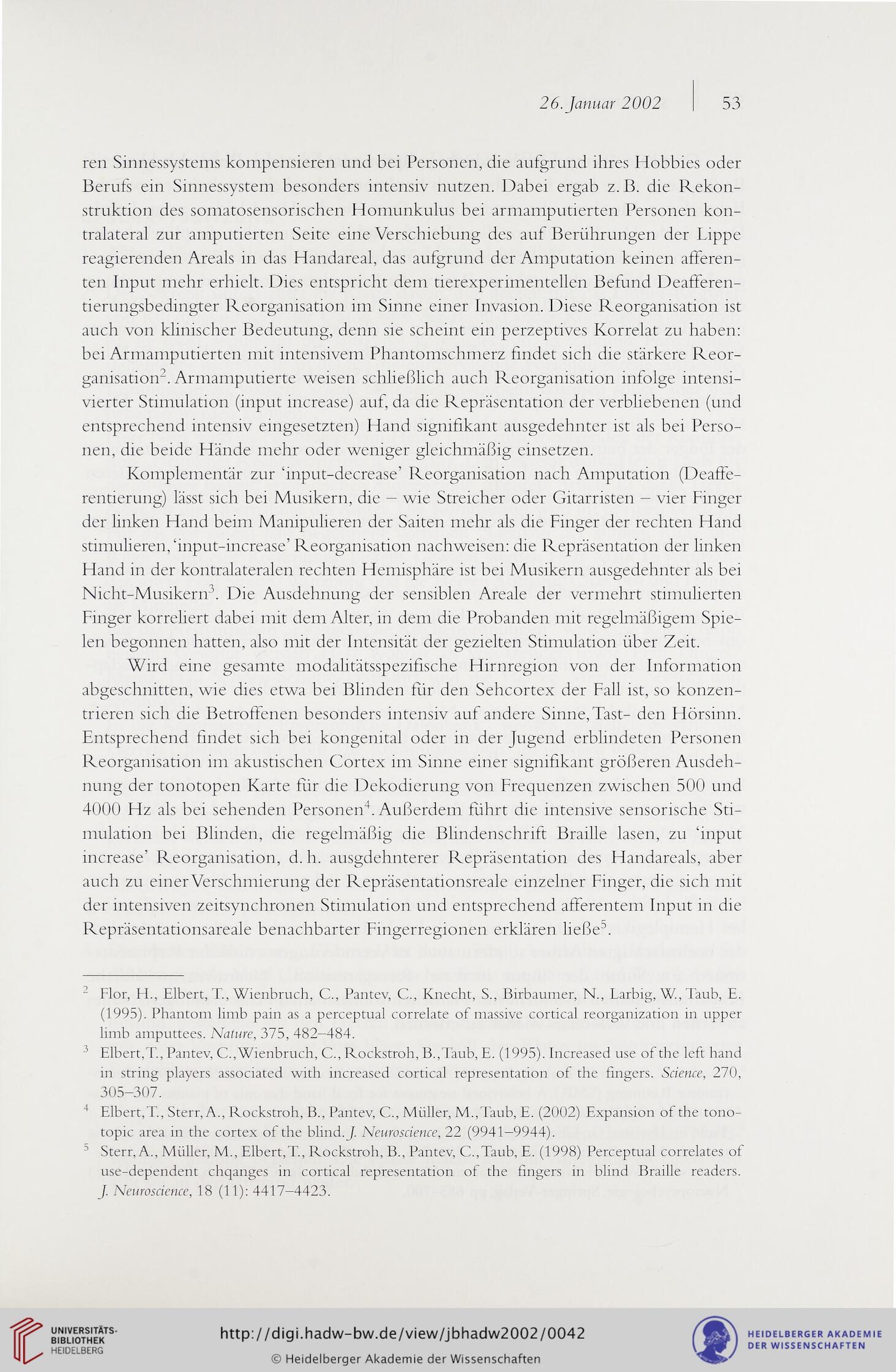 26. Januar 2002 | 53

ren Sinnessystems kompensieren und bei Personen, die aufgrund ihres Hobbies oder Berufs ein Sinnessystem besonders intensiv nutzen. Dabei ergab z. B. die Rekonstruktion des somatosensorischen Homunkulus bei armamputierten Personen kontralateral zur amputierten Seite eine Verschiebung des auf Berührungen der Lippe reagierenden Areals in das Handareal, das aufgrund der Amputation keinen afferenten Input mehr erhielt. Dies entspricht dem tierexperimentellen Befund Deafferentierungsbedingter Reorganisation im Sinne einer Invasion. Diese Reorganisation ist auch von klinischer Bedeutung, denn sie scheint ein perzeptives Korrelat zu haben: bei Armamputierten mit intensivem Phantomschmerz findet sich die stärkere Reorganisation$^2$. Armamputierte weisen schließlich auch Reorganisation infolge intensivierter Stimulation (input increase) auf, da die Repräsentation der verbliebenen (und entsprechend intensiv eingesetzten) Hand signifikant ausgedehnter ist als bei Personen, die beide Hände mehr oder weniger gleichmäßig einsetzen.

Komplementär zur 'input-decrease' Reorganisation nach Amputation (Deafferentierung) lässt sich bei Musikern, die – wie Streicher oder Gitarristen – vier Finger der linken Hand beim Manipulieren der Saiten mehr als die Finger der rechten Hand stimulieren, 'input-increase' Reorganisation nachweisen: die Repräsentation der linken Hand in der kontralateralen rechten Hemisphäre ist bei Musikern ausgedehnter als bei Nicht-Musikern$^3$. Die Ausdehnung der sensiblen Areale der vermehrt stimulierten Finger korreliert dabei mit dem Alter, in dem die Probanden mit regelmäßigem Spielen begonnen hatten, also mit der Intensität der gezielten Stimulation über Zeit.

Wird eine gesamte modalitätsspezifische Hirnregion von der Information abgeschnitten, wie dies etwa bei Blinden für den Sehcortex der Fall ist, so konzentrieren sich die Betroffenen besonders intensiv auf andere Sinne, Tast- den Hörsinn. Entsprechend findet sich bei kongenital oder in der Jugend erblindeten Personen Reorganisation im akustischen Cortex im Sinne einer signifikant größeren Ausdehnung der tonotopen Karte für die Dekodierung von Frequenzen zwischen 500 und 4000 Hz als bei sehenden Personen$^4$. Außerdem führt die intensive sensorische Stimulation bei Blinden, die regelmäßig die Blindenschrift Braille lasen, zu 'input increase' Reorganisation, d. h. ausgdehnterer Repräsentation des Handareals, aber auch zu einer Verschmierung der Repräsentationsreale einzelner Finger, die sich mit der intensiven zeitsynchronen Stimulation und entsprechend afferentem Input in die Repräsentationsareale benachbarter Fingerregionen erklären ließe$^5$.

$^2$ Flor, H., Elbert, T., Wienbruch, C., Pantev, C., Knecht, S., Birbaumer, N., Larbig, W., Taub, E. (1995). Phantom limb pain as a perceptual correlate of massive cortical reorganization in upper limb amputtees. Nature, 375, 482–484.

$^3$ Elbert, T., Pantev, C., Wienbruch, C., Rockstroh, B., Taub, E. (1995). Increased use of the left hand in string players associated with increased cortical representation of the fingers. Science, 270, 305–307.

$^4$ Elbert, T., Sterr, A., Rockstroh, B., Pantev, C., Müller, M., Taub, E. (2002) Expansion of the tonotopic area in the cortex of the blind. J. Neuroscience, 22 (9941–9944).

$^5$ Sterr, A., Müller, M., Elbert, T., Rockstroh, B., Pantev, C., Taub, E. (1998) Perceptual correlates of use-dependent chqanges in cortical representation of the fingers in blind Braille readers. J. Neuroscience, 18 (11): 4417–4423.

UNIVERSITÄTS-BIBLIOTHEK HEIDELBERG
http://digi.hadw-bw.de/view/jbhadw2002/0042
© Heidelberger Akademie der Wissenschaften
HEIDELBERGER AKADEMIE DER WISSENSCHAFTEN